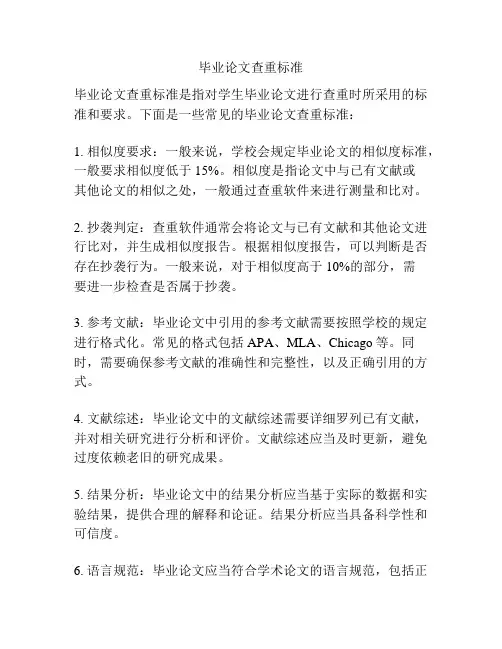 毕业论文查重标准

毕业论文查重标准是指对学生毕业论文进行查重时所采用的标准和要求。下面是一些常见的毕业论文查重标准：

1. 相似度要求：一般来说，学校会规定毕业论文的相似度标准，一般要求相似度低于 15%。相似度是指论文中与已有文献或其他论文的相似之处，一般通过查重软件来进行测量和比对。

2. 抄袭判定：查重软件通常会将论文与已有文献和其他论文进行比对，并生成相似度报告。根据相似度报告，可以判断是否存在抄袭行为。一般来说，对于相似度高于 10%的部分，需要进一步检查是否属于抄袭。

3. 参考文献：毕业论文中引用的参考文献需要按照学校的规定进行格式化。常见的格式包括 APA、MLA、Chicago 等。同时，需要确保参考文献的准确性和完整性，以及正确引用的方式。

4. 文献综述：毕业论文中的文献综述需要详细罗列已有文献，并对相关研究进行分析和评价。文献综述应当及时更新，避免过度依赖老旧的研究成果。

5. 结果分析：毕业论文中的结果分析应当基于实际的数据和实验结果，提供合理的解释和论证。结果分析应当具备科学性和可信度。

6. 语言规范：毕业论文应当符合学术论文的语言规范，包括正